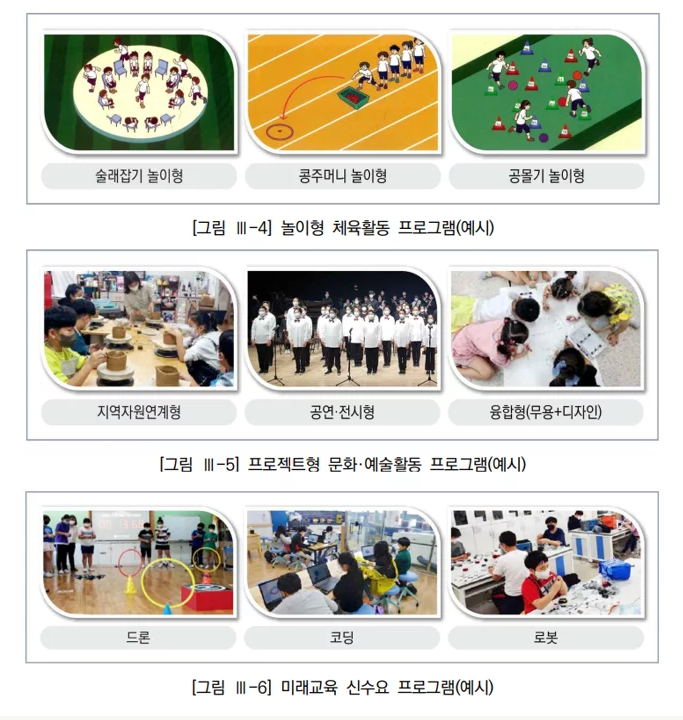 술래잡기 놀이형

콩주머니 놀이형

공몰기 놀이형

[그림 Ⅲ-4] 놀이형 체육활동 프로그램(예시)

지역자원연계형

공연·전시형

융합형(무용+디자인)

[그림 Ⅲ-5] 프로젝트형 문화·예술활동 프로그램(예시)

드론

코딩

로봇

[그림 Ⅲ-6] 미래교육 신수요 프로그램(예시)